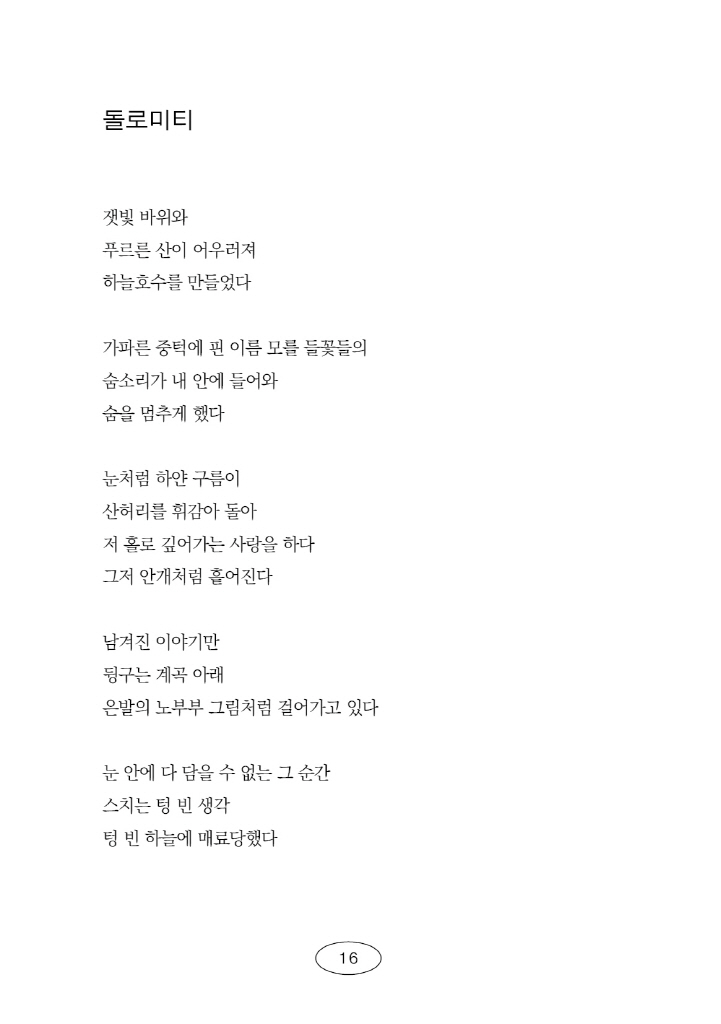 돌로미티

잿빛 바위와
푸르른 산이 어우러져
하늘호수를 만들었다

가파른 중턱에 핀 이름 모를 들꽃들의
숨소리가 내 안에 들어와
숨을 멈추게 했다

눈처럼 하얀 구름이
산허리를 휘감아 돌아
저 홀로 깊어가는 사랑을 하다
그저 안개처럼 흩어진다

남겨진 이야기만
뒹구는 계곡 아래
은발의 노부부 그림처럼 걸어가고 있다

눈 안에 다 담을 수 없는 그 순간
스치는 텅 빈 생각
텅 빈 하늘에 매료당했다

16